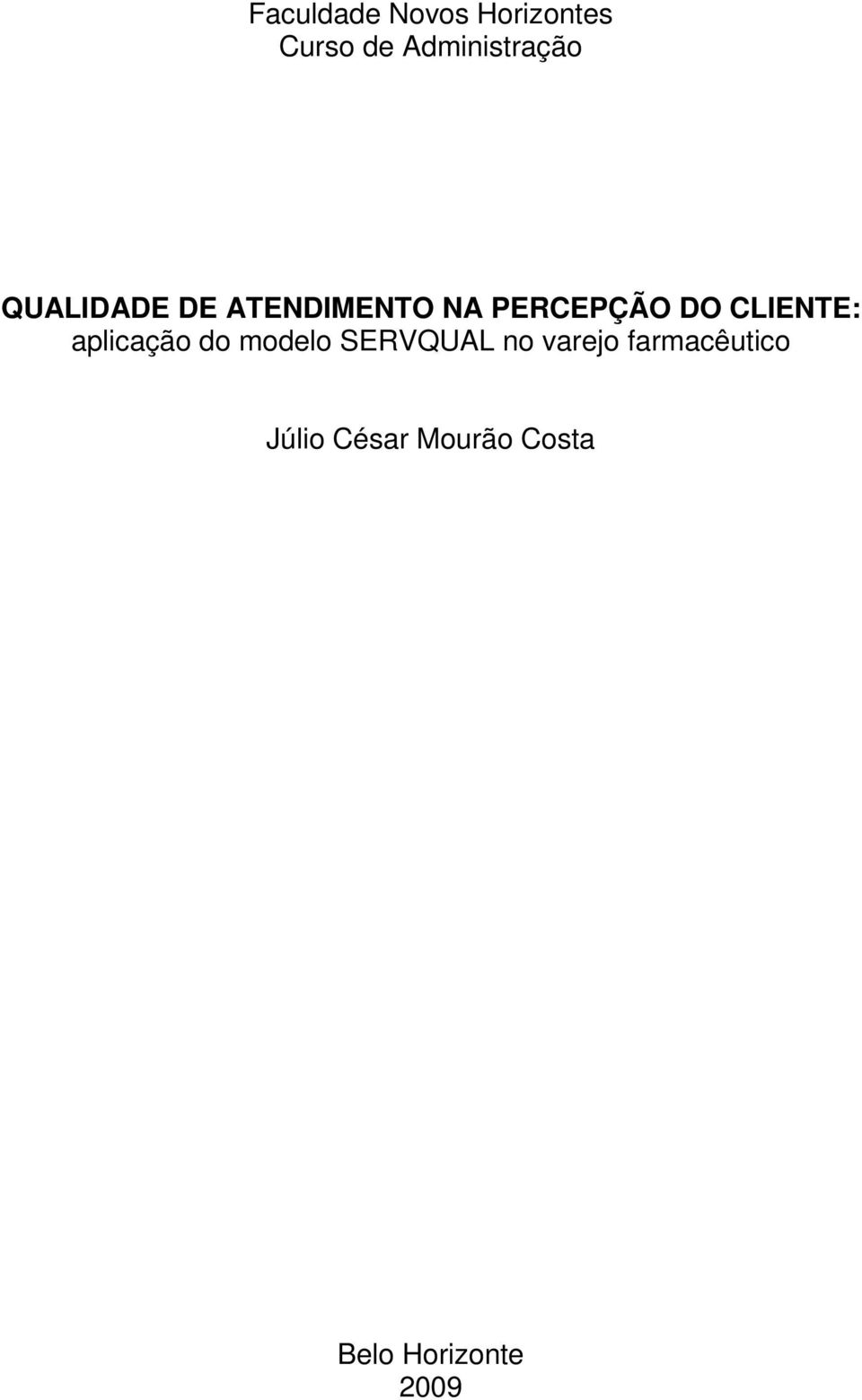 Faculdade Novos Horizontes
Curso de Administração

QUALIDADE DE ATENDIMENTO NA PERCEPÇÃO DO CLIENTE:
aplicação do modelo SERVQUAL no varejo farmacêutico

Júlio César Mourão Costa

Belo Horizonte
2009